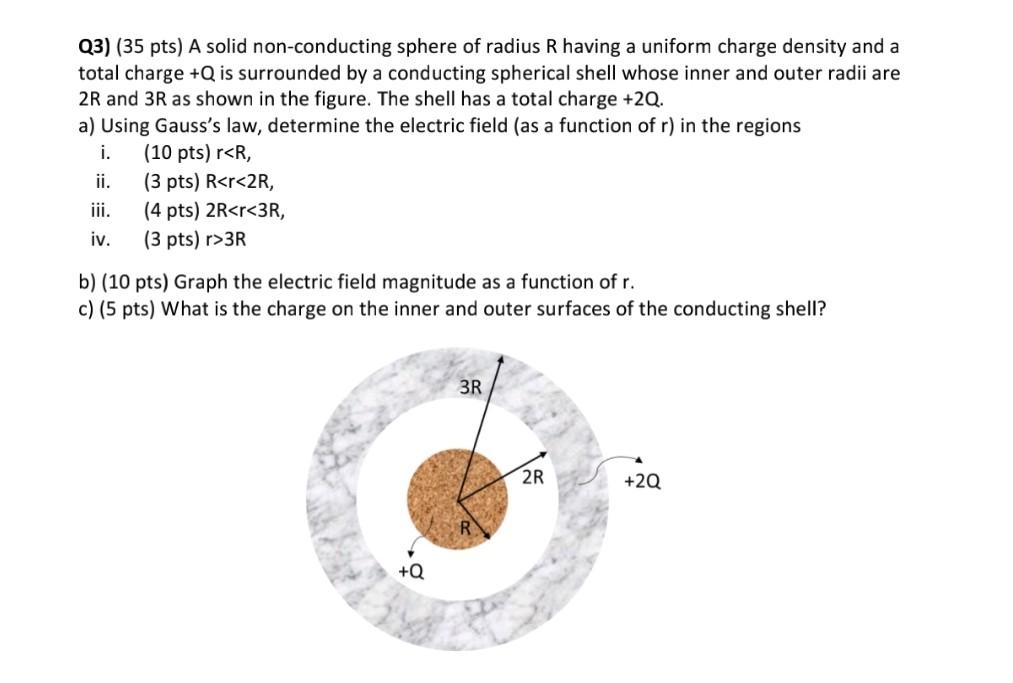 Q3) (35 pts) A solid non-conducting sphere of radius R having a uniform charge density and a total charge +Q is surrounded by a conducting spherical shell whose inner and outer radii are 2R and 3R as shown in the figure. The shell has a total charge +2Q.

a) Using Gauss's law, determine the electric field (as a function of r) in the regions
i. (10 pts) r<R,
ii. (3 pts) R<r<2R,
iii. (4 pts) 2R<r<3R,
iv. (3 pts) r>3R

b) (10 pts) Graph the electric field magnitude as a function of r.
c) (5 pts) What is the charge on the inner and outer surfaces of the conducting shell?

3R
2R
+2Q
R
+Q